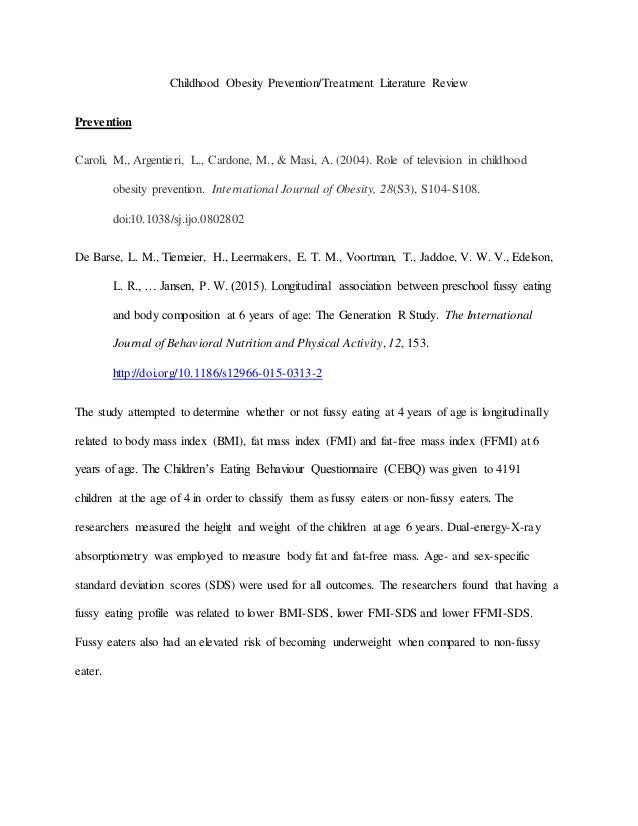 Childhood Obesity Prevention/Treatment Literature Review

Prevention

Caroli, M., Argentieri, L., Cardone, M., & Masi, A. (2004). Role of television in childhood obesity prevention. International Journal of Obesity, 28(S3), S104-S108. doi:10.1038/sj.ijo.0802802

De Barse, L. M., Tiemeier, H., Leermakers, E. T. M., Voortman, T., Jaddoe, V. W. V., Edelson, L. R., … Jansen, P. W. (2015). Longitudinal association between preschool fussy eating and body composition at 6 years of age: The Generation R Study. The International Journal of Behavioral Nutrition and Physical Activity, 12, 153. http://doi.org/10.1186/s12966-015-0313-2

The study attempted to determine whether or not fussy eating at 4 years of age is longitudinally related to body mass index (BMI), fat mass index (FMI) and fat-free mass index (FFMI) at 6 years of age. The Children's Eating Behaviour Questionnaire (CEBQ) was given to 4191 children at the age of 4 in order to classify them as fussy eaters or non-fussy eaters. The researchers measured the height and weight of the children at age 6 years. Dual-energy-X-ray absorptiometry was employed to measure body fat and fat-free mass. Age- and sex-specific standard deviation scores (SDS) were used for all outcomes. The researchers found that having a fussy eating profile was related to lower BMI-SDS, lower FMI-SDS and lower FFMI-SDS. Fussy eaters also had an elevated risk of becoming underweight when compared to non-fussy eater.